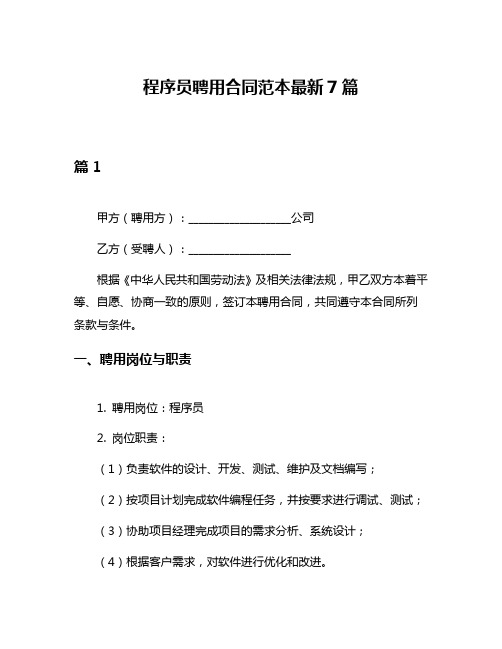 程序员聘用合同范本最新 7 篇

篇 1

甲方（聘用方）：__________________公司

乙方（受聘人）：__________________

根据《中华人民共和国劳动法》及相关法律法规，甲乙双方本着平等、自愿、协商一致的原则，签订本聘用合同，共同遵守本合同所列条款与条件。

一、聘用岗位与职责

1. 聘用岗位：程序员

2. 岗位职责：

（1）负责软件的设计、开发、测试、维护及文档编写；

（2）按项目计划完成软件编程任务，并按要求进行调试、测试；

（3）协助项目经理完成项目的需求分析、系统设计；

（4）根据客户需求，对软件进行优化和改进。